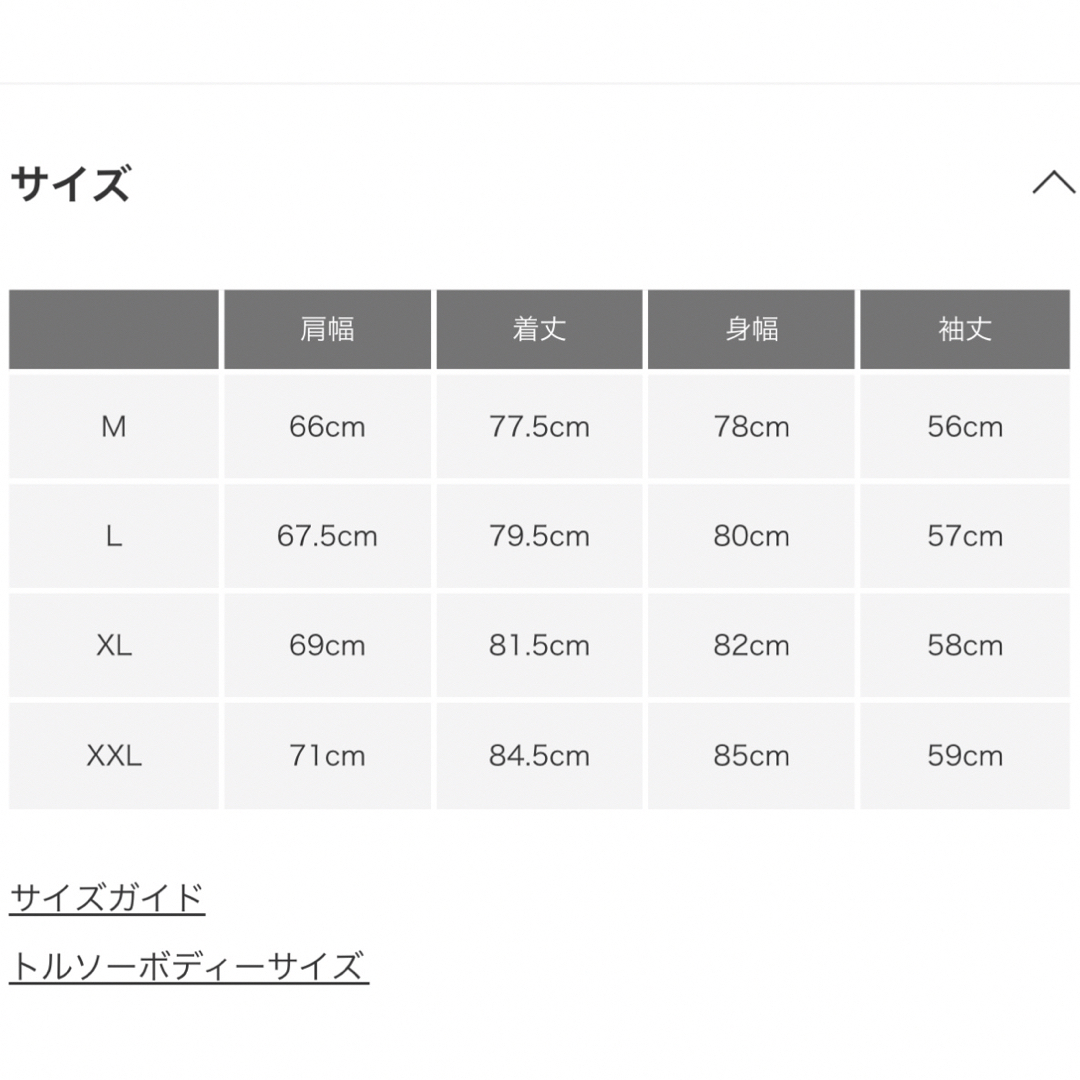 サイズ

| | 肩幅 | 着丈 | 身幅 | 袖丈 |
|---|---|---|---|---|
| M | 66cm | 77.5cm | 78cm | 56cm |
| L | 67.5cm | 79.5cm | 80cm | 57cm |
| XL | 69cm | 81.5cm | 82cm | 58cm |
| XXL | 71cm | 84.5cm | 85cm | 59cm |

サイズガイド

トルソーボディーサイズ